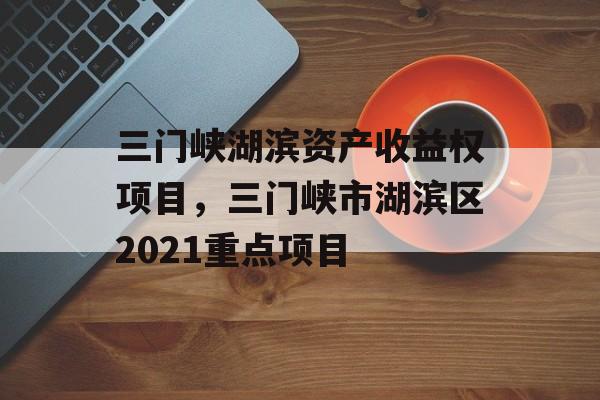 三门峡湖滨资产收益权项目，三门峡市湖滨区2021重点项目